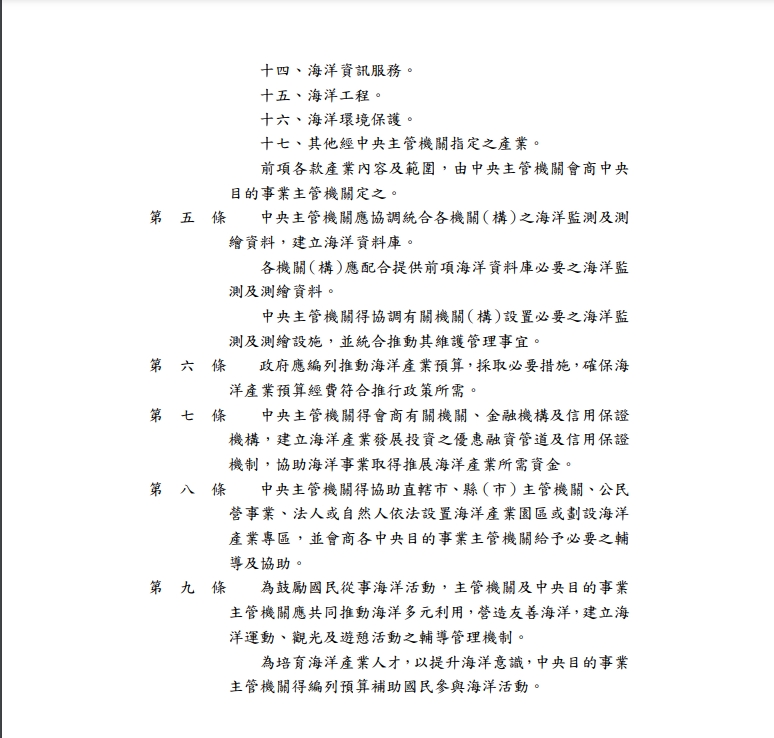 十四、海洋資訊服務。

十五、海洋工程。

十六、海洋環境保護。

十七、其他經中央主管機關指定之產業。

前項各款產業內容及範圍，由中央主管機關會商中央目的事業主管機關定之。

第　五　條　中央主管機關應協調統合各機關（構）之海洋監測及測繪資料，建立海洋資料庫。

各機關（構）應配合提供前項海洋資料庫必要之海洋監測及測繪資料。

中央主管機關得協調有關機關（構）設置必要之海洋監測及測繪設施，並統合推動其維護管理事宜。

第　六　條　政府應編列推動海洋產業預算，採取必要措施，確保海洋產業預算經費符合推行政策所需。

第　七　條　中央主管機關得會商有關機關、金融機構及信用保證機構，建立海洋產業發展投資之優惠融資管道及信用保證機制，協助海洋事業取得推展海洋產業所需資金。

第　八　條　中央主管機關得協助直轄市、縣（市）主管機關、公民營事業、法人或自然人依法設置海洋產業園區或劃設海洋產業專區，並會商各中央目的事業主管機關給予必要之輔導及協助。

第　九　條　為鼓勵國民從事海洋活動，主管機關及中央目的事業主管機關應共同推動海洋多元利用，營造友善海洋，建立海洋運動、觀光及遊憩活動之輔導管理機制。

為培育海洋產業人才，以提升海洋意識，中央目的事業主管機關得編列預算補助國民參與海洋活動。